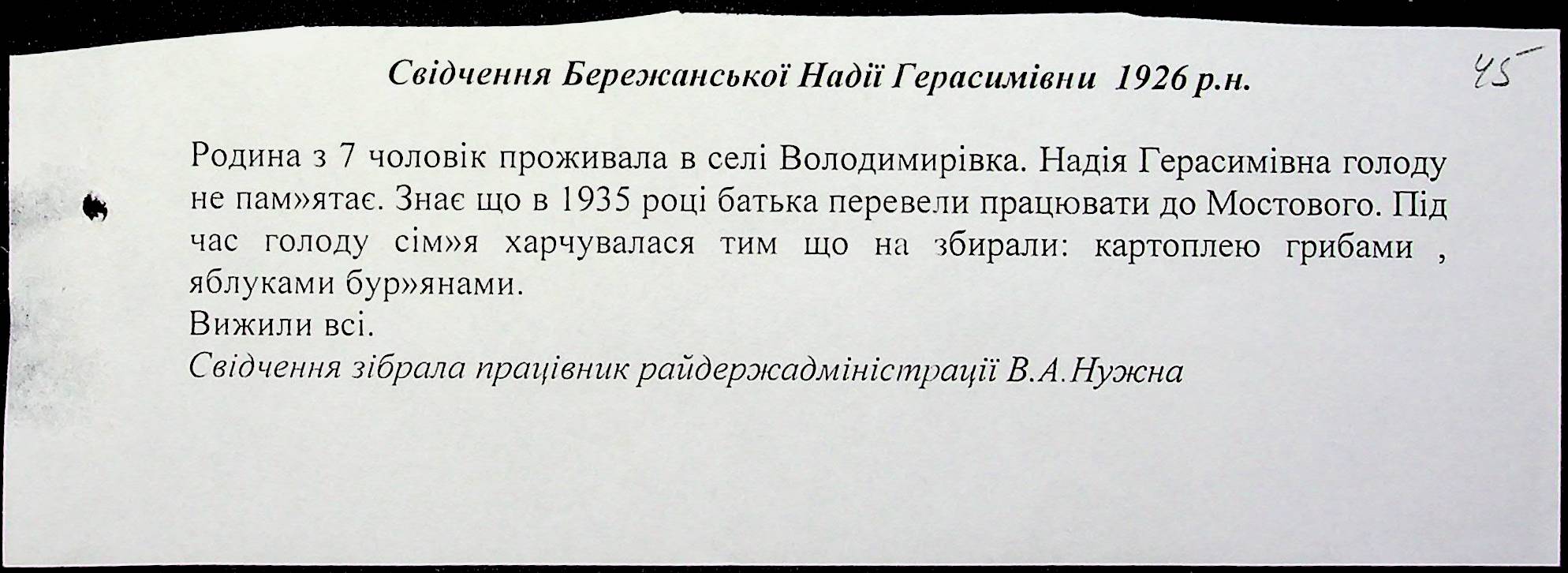 Свідчення Бережанської Надії Герасимівни 1926 р.н.

45

Родина з 7 чоловік проживала в селі Володимирівка. Надія Герасимівна голоду не пам»ятає. Знає що в 1935 році батька перевели працювати до Мостового. Під час голоду сім»я харчувалася тим що на збирали: картоплею грибами , яблуками бур»янами.
Вижили всі.
Свідчення зібрала працівник райдержадміністрації В.А.Нужна